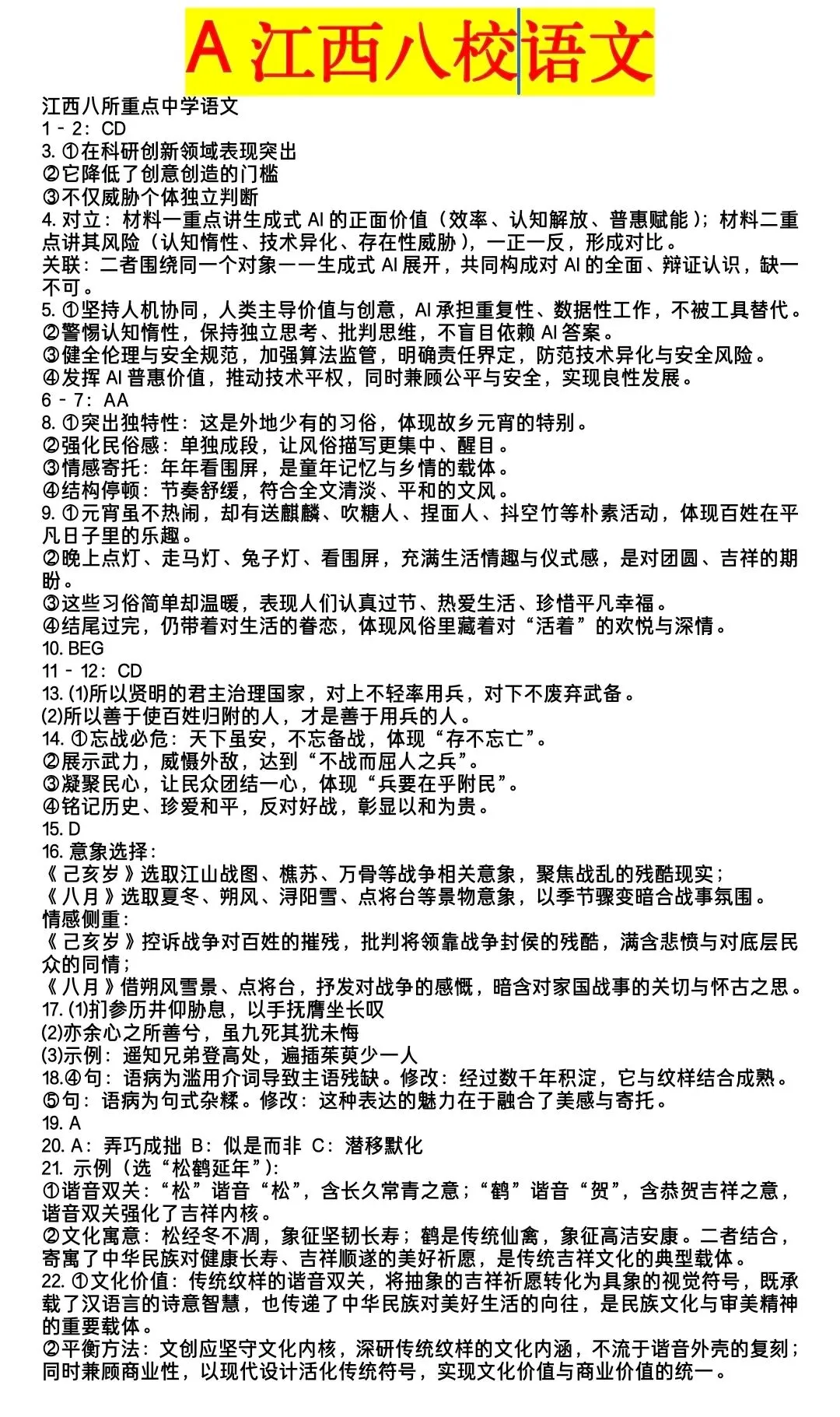 A 江西八校语文

江西八所重点中学语文
1－2：CD
3. ①在科研创新领域表现突出
②它降低了创意创造的门槛
③不仅威胁个体独立判断
4. 对立：材料一重点讲生成式 AI 的正面价值（效率、认知解放、普惠赋能）；材料二重点讲其风险（认知惰性、技术异化、存在性威胁），一正一反，形成对比。
关联：二者围绕同一个对象——生成式 AI 展开，共同构成对 AI 的全面、辩证认识，缺一不可。
5. ①坚持人机协同，人类主导价值与创意，AI 承担重复性、数据性工作，不被工具替代。
②警惕认知惰性，保持独立思考、批判思维，不盲目依赖 AI 答案。
③健全伦理与安全规范，加强算法监管，明确责任界定，防范技术异化与安全风险。
④发挥 AI 普惠价值，推动技术平权，同时兼顾公平与安全，实现良性发展。
6－7：AA
8. ①突出独特性：这是外地少有的习俗，体现故乡元宵的特别。
②强化民俗感：单独成段，让风俗描写更集中、醒目。
③情感寄托：年年看围屏，是童年记忆与乡情的载体。
④结构停顿：节奏舒缓，符合全文清淡、平和的文风。
9. ①元宵虽不热闹，却有送麒麟、吹糖人、捏面人、抖空竹等朴素活动，体现百姓在平凡日子里的乐趣。
②晚上点灯、走马灯、兔子灯、看围屏，充满生活情趣与仪式感，是对团圆、吉祥的期盼。
③这些习俗简单却温暖，表现人们认真过节、热爱生活、珍惜平凡幸福。
④结尾过完，仍带着对生活的眷恋，体现风俗里藏着对“活着”的欢悦与深情。
10. BEG
11－12：CD
13. (1)所以贤明的君主治理国家，对上不轻率用兵，对下不废弃武备。
(2)所以善于使百姓归附的人，才是善于用兵的人。
14. ①忘战必危：天下虽安，不忘备战，体现“存不忘亡”。
②展示武力，威慑外敌，达到“不战而屈人之兵”。
③凝聚民心，让民众团结一心，体现“兵要在乎附民”。
④铭记历史、珍爱和平，反对好战，彰显以和为贵。
15. D
16. 意象选择：
《己亥岁》选取江山战图、樵苏、万骨等战争相关意象，聚焦战乱的残酷现实；
《八月》选取夏冬、朔风、浔阳雪、点将台等景物意象，以季节骤变暗合战事氛围。
情感侧重：
《己亥岁》控诉战争对百姓的摧残，批判将领靠战争封侯的残酷，满含悲愤与对底层民众的同情；
《八月》借朔风雪景、点将台，抒发对战争的感慨，暗含对家国战事的关切与怀古之思。
17. (1)扪参历井仰胁息，以手抚膺坐长叹
(2)亦余心之所善兮，虽九死其犹未悔
(3)示例：遥知兄弟登高处，遍插茱萸少一人
18.④句：语病为滥用介词导致主语残缺。修改：经过数千年积淀，它与纹样结合成熟。
⑤句：语病为句式杂糅。修改：这种表达的魅力在于融合了美感与寄托。
19. A
20. A：弄巧成拙 B：似是而非 C：潜移默化
21. 示例（选“松鹤延年”）：
①谐音双关：“松”谐音“松”，含长久常青之意；“鹤”谐音“贺”，含恭贺吉祥之意，谐音双关强化了吉祥内核。
②文化寓意：松经冬不凋，象征坚韧长寿；鹤是传统仙禽，象征高洁安康。二者结合，寄寓了中华民族对健康长寿、吉祥顺遂的美好祈愿，是传统吉祥文化的典型载体。
22. ①文化价值：传统纹样的谐音双关，将抽象的吉祥祈愿转化为具象的视觉符号，既承载了汉语言的诗意智慧，也传递了中华民族对美好生活的向往，是民族文化与审美精神的重要载体。
②平衡方法：文创应坚守文化内核，深研传统纹样的文化内涵，不流于谐音外壳的复刻；同时兼顾商业性，以现代设计活化传统符号，实现文化价值与商业价值的统一。